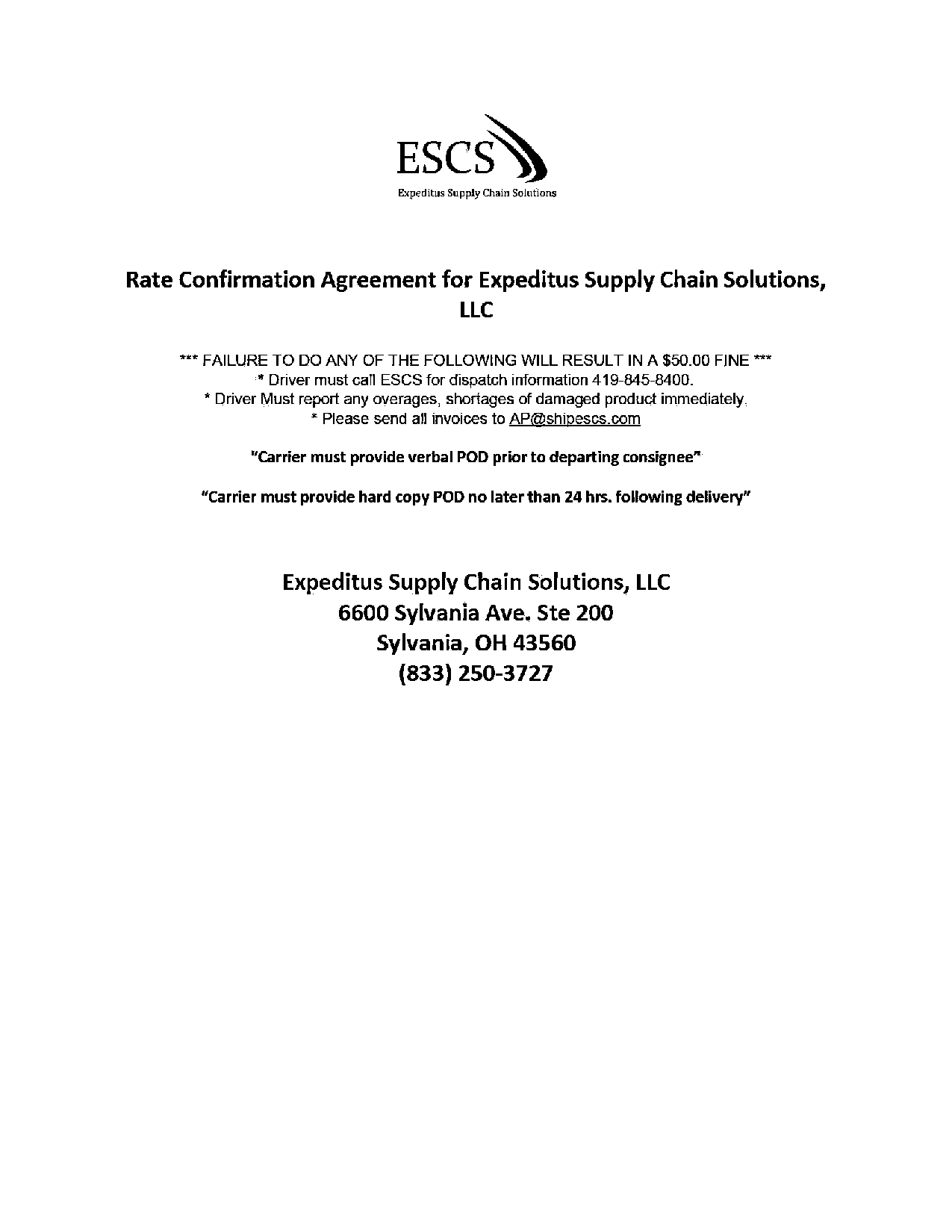 ESCS
Expeditus Supply Chain Solutions

Rate Confirmation Agreement for Expeditus Supply Chain Solutions, LLC

*** FAILURE TO DO ANY OF THE FOLLOWING WILL RESULT IN A $50.00 FINE ***
* Driver must call ESCS for dispatch information 419-845-8400.
* Driver Must report any overages, shortages of damaged product immediately.
* Please send all invoices to AP@shipescs.com

"Carrier must provide verbal POD prior to departing consignee"

"Carrier must provide hard copy POD no later than 24 hrs. following delivery"

Expeditus Supply Chain Solutions, LLC
6600 Sylvania Ave. Ste 200
Sylvania, OH 43560
(833) 250-3727